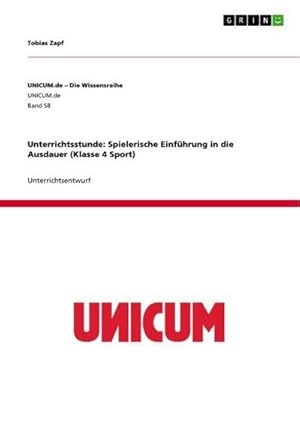 GRIN

Tobias Zapf

UNICUM.de – Die Wissensreihe
UNICUM.de
Band 58

Unterrichtsstunde: Spielerische Einführung in die Ausdauer (Klasse 4 Sport)

Unterrichtsentwurf

UNICUM